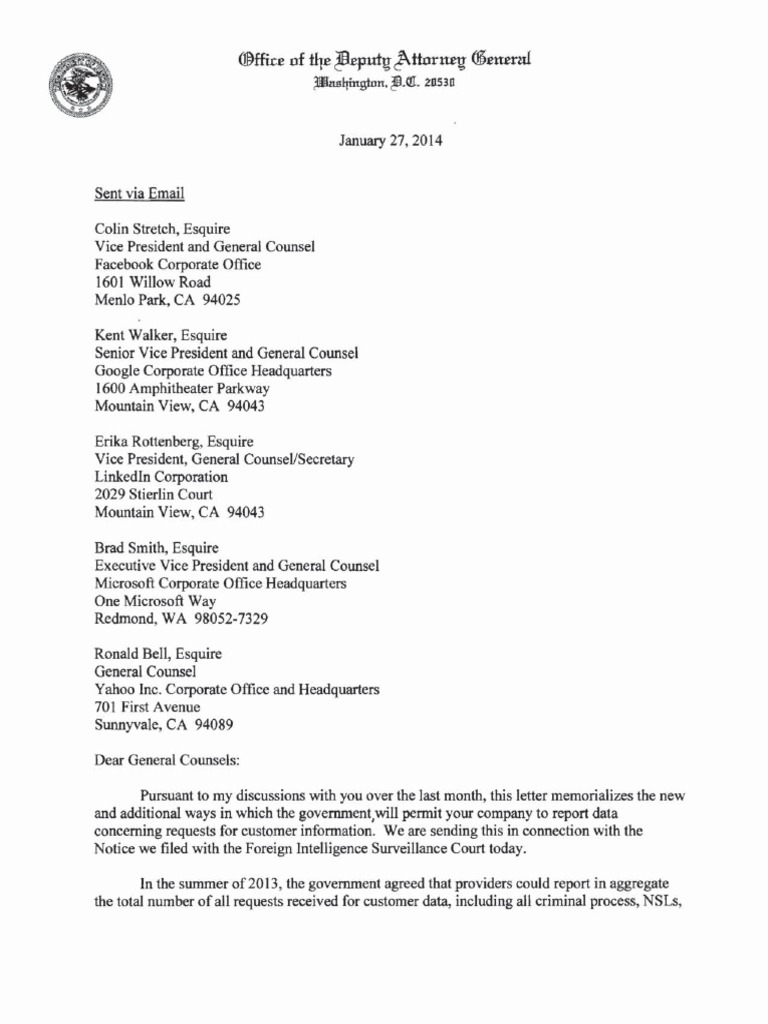 Office of the Deputy Attorney General
Washington, D.C. 20530

January 27, 2014

Sent via Email

Colin Stretch, Esquire
Vice President and General Counsel
Facebook Corporate Office
1601 Willow Road
Menlo Park, CA 94025

Kent Walker, Esquire
Senior Vice President and General Counsel
Google Corporate Office Headquarters
1600 Amphitheater Parkway
Mountain View, CA 94043

Erika Rottenberg, Esquire
Vice President, General Counsel/Secretary
LinkedIn Corporation
2029 Stierlin Court
Mountain View, CA 94043

Brad Smith, Esquire
Executive Vice President and General Counsel
Microsoft Corporate Office Headquarters
One Microsoft Way
Redmond, WA 98052-7329

Ronald Bell, Esquire
General Counsel
Yahoo Inc. Corporate Office and Headquarters
701 First Avenue
Sunnyvale, CA 94089

Dear General Counsels:

Pursuant to my discussions with you over the last month, this letter memorializes the new and additional ways in which the government will permit your company to report data concerning requests for customer information. We are sending this in connection with the Notice we filed with the Foreign Intelligence Surveillance Court today.

In the summer of 2013, the government agreed that providers could report in aggregate the total number of all requests received for customer data, including all criminal process, NSLs,